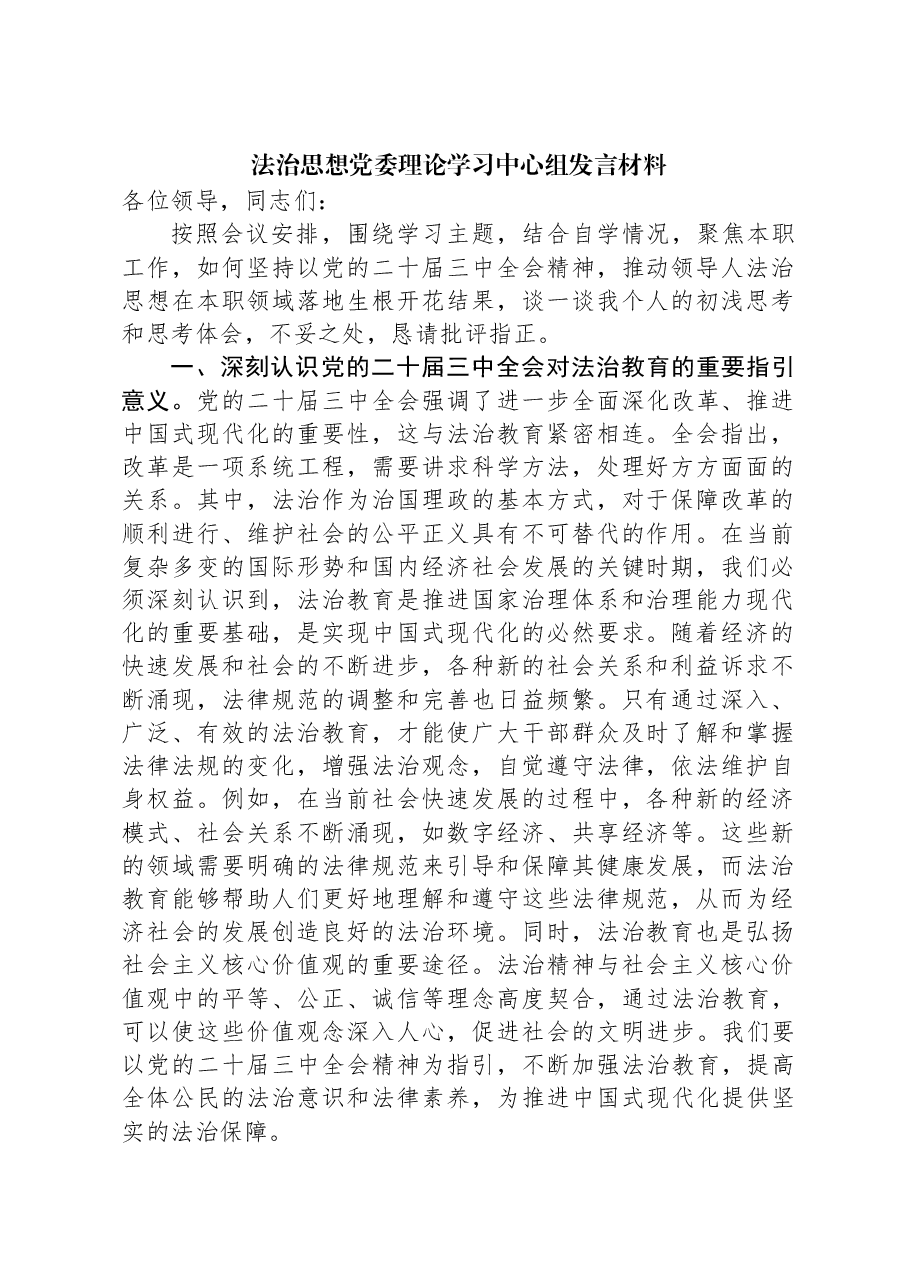 法治思想党委理论学习中心组发言材料

各位领导，同志们：

按照会议安排，围绕学习主题，结合自学情况，聚焦本职工作，如何坚持以党的二十届三中全会精神，推动领导人法治思想在本职领域落地生根开花结果，谈一谈我个人的初浅思考和思考体会，不妥之处，恳请批评指正。

一、深刻认识党的二十届三中全会对法治教育的重要指引意义。党的二十届三中全会强调了进一步全面深化改革、推进中国式现代化的重要性，这与法治教育紧密相连。全会指出，改革是一项系统工程，需要讲求科学方法，处理好方方面面的关系。其中，法治作为治国理政的基本方式，对于保障改革的顺利进行、维护社会的公平正义具有不可替代的作用。在当前复杂多变的国际形势和国内经济社会发展的关键时期，我们必须深刻认识到，法治教育是推进国家治理体系和治理能力现代化的重要基础，是实现中国式现代化的必然要求。随着经济的快速发展和社会的不断进步，各种新的社会关系和利益诉求不断涌现，法律规范的调整和完善也日益频繁。只有通过深入、广泛、有效的法治教育，才能使广大干部群众及时了解和掌握法律法规的变化，增强法治观念，自觉遵守法律，依法维护自身权益。例如，在当前社会快速发展的过程中，各种新的经济模式、社会关系不断涌现，如数字经济、共享经济等。这些新的领域需要明确的法律规范来引导和保障其健康发展，而法治教育能够帮助人们更好地理解和遵守这些法律规范，从而为经济社会的发展创造良好的法治环境。同时，法治教育也是弘扬社会主义核心价值观的重要途径。法治精神与社会主义核心价值观中的平等、公正、诚信等理念高度契合，通过法治教育，可以使这些价值观念深入人心，促进社会的文明进步。我们要以党的二十届三中全会精神为指引，不断加强法治教育，提高全体公民的法治意识和法律素养，为推进中国式现代化提供坚实的法治保障。